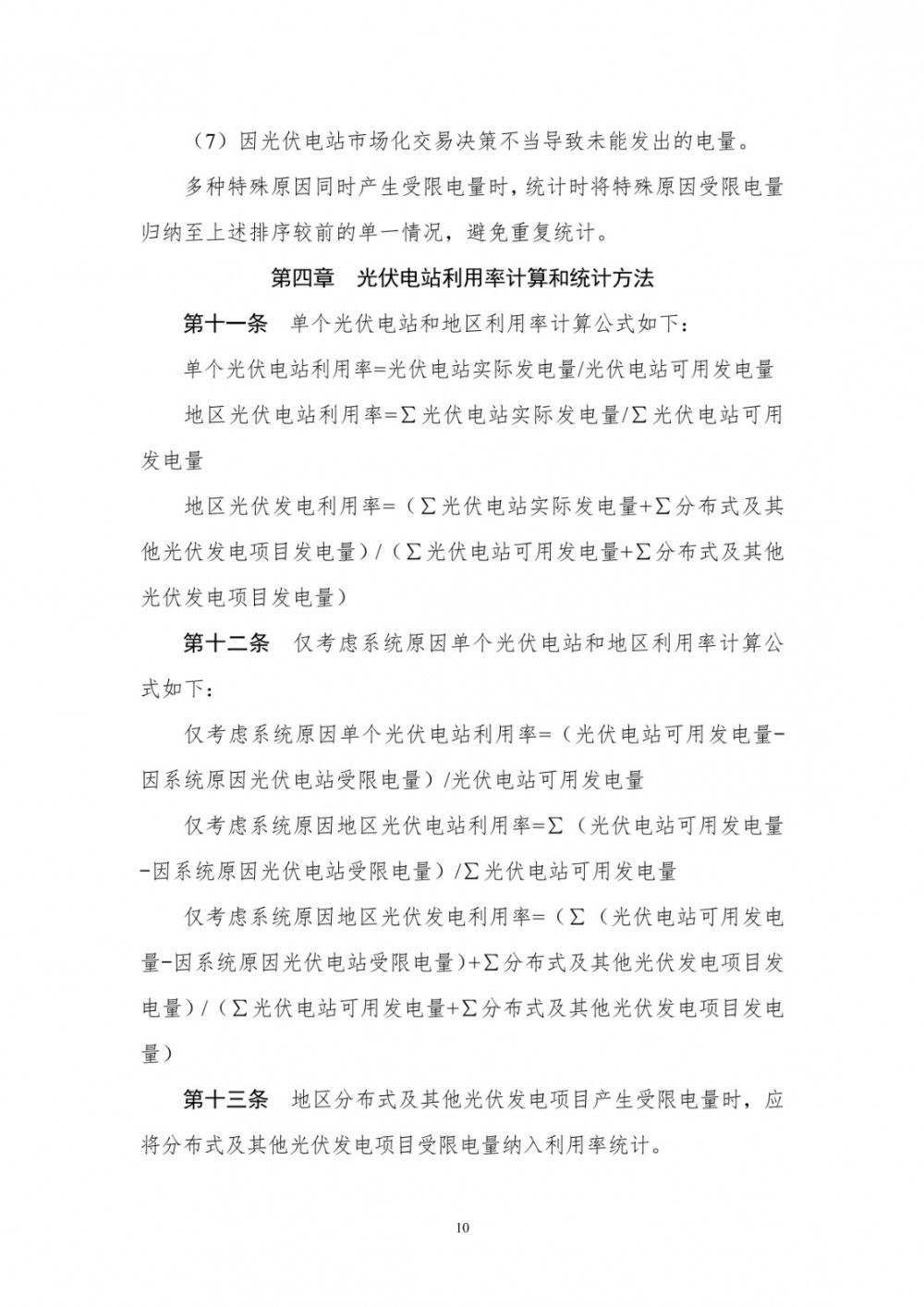 （7）因光伏电站市场化交易决策不当导致未能发出的电量。

多种特殊原因同时产生受限电量时，统计时将特殊原因受限电量归纳至上述排序较前的单一情况，避免重复统计。

第四章　光伏电站利用率计算和统计方法

第十一条　单个光伏电站和地区利用率计算公式如下：

单个光伏电站利用率=光伏电站实际发电量/光伏电站可用发电量

地区光伏电站利用率=Σ光伏电站实际发电量/Σ光伏电站可用发电量

地区光伏发电利用率=（Σ光伏电站实际发电量+Σ分布式及其他光伏发电项目发电量）/（Σ光伏电站可用发电量+Σ分布式及其他光伏发电项目发电量）

第十二条　仅考虑系统原因单个光伏电站和地区利用率计算公式如下：

仅考虑系统原因单个光伏电站利用率=（光伏电站可用发电量-因系统原因光伏电站受限电量）/光伏电站可用发电量

仅考虑系统原因地区光伏电站利用率=Σ（光伏电站可用发电量-因系统原因光伏电站受限电量）/Σ光伏电站可用发电量

仅考虑系统原因地区光伏发电利用率=（Σ（光伏电站可用发电量-因系统原因光伏电站受限电量）+Σ分布式及其他光伏发电项目发电量）/（Σ光伏电站可用发电量+Σ分布式及其他光伏发电项目发电量）

第十三条　地区分布式及其他光伏发电项目产生受限电量时，应将分布式及其他光伏发电项目受限电量纳入利用率统计。

10